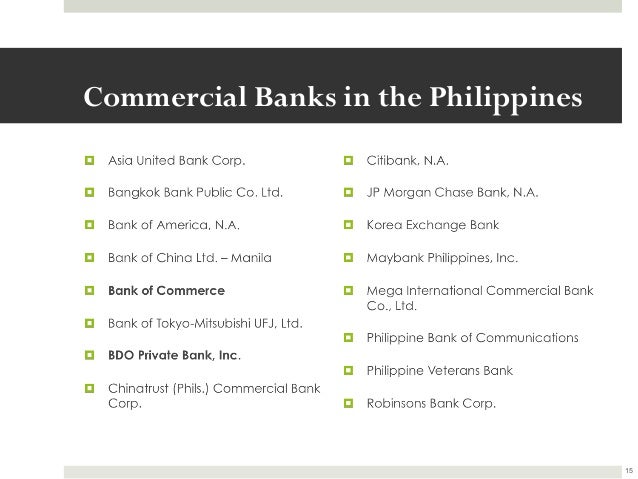 Commercial Banks in the Philippines

• Asia United Bank Corp.
• Bangkok Bank Public Co. Ltd.
• Bank of America, N.A.
• Bank of China Ltd. – Manila
• Bank of Commerce
• Bank of Tokyo-Mitsubishi UFJ, Ltd.
• BDO Private Bank, Inc.
• Chinatrust (Phils.) Commercial Bank Corp.

• Citibank, N.A.
• JP Morgan Chase Bank, N.A.
• Korea Exchange Bank
• Maybank Philippines, Inc.
• Mega International Commercial Bank Co., Ltd.
• Philippine Bank of Communications
• Philippine Veterans Bank
• Robinsons Bank Corp.

15